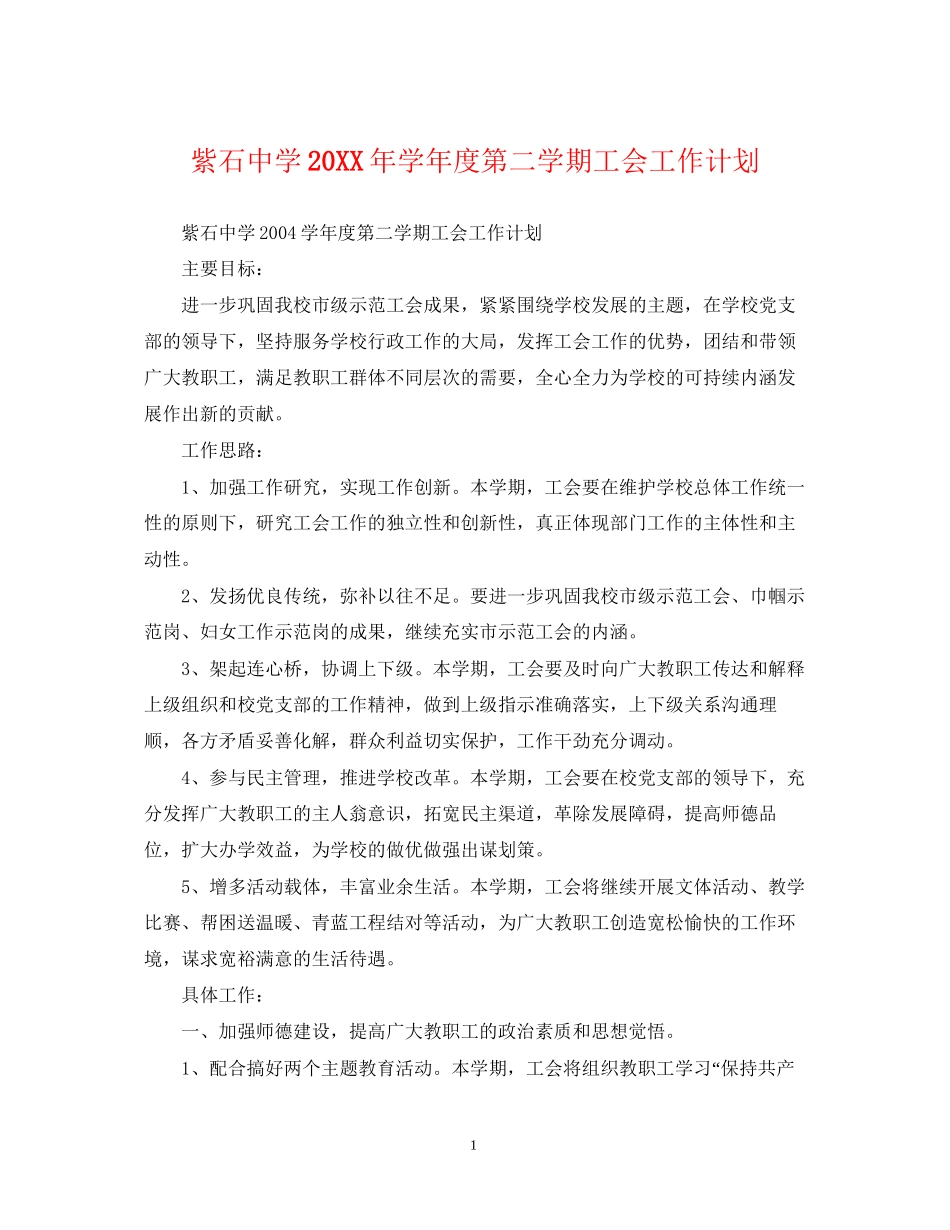 紫石中学20XX年学年度第二学期工会工作计划

紫石中学2004学年度第二学期工会工作计划

主要目标：

进一步巩固我校市级示范工会成果，紧紧围绕学校发展的主题，在学校党支部的领导下，坚持服务学校行政工作的大局，发挥工会工作的优势，团结和带领广大教职工，满足教职工群体不同层次的需要，全心全力为学校的可持续内涵发展作出新的贡献。

工作思路：

1、加强工作研究，实现工作创新。本学期，工会要在维护学校总体工作统一性的原则下，研究工会工作的独立性和创新性，真正体现部门工作的主体性和主动性。

2、发扬优良传统，弥补以往不足。要进一步巩固我校市级示范工会、巾帼示范岗、妇女工作示范岗的成果，继续充实市示范工会的内涵。

3、架起连心桥，协调上下级。本学期，工会要及时向广大教职工传达和解释上级组织和校党支部的工作精神，做到上级指示准确落实，上下级关系沟通理顺，各方矛盾妥善化解，群众利益切实保护，工作干劲充分调动。

4、参与民主管理，推进学校改革。本学期，工会要在校党支部的领导下，充分发挥广大教职工的主人翁意识，拓宽民主渠道，革除发展障碍，提高师德品位，扩大办学效益，为学校的做优做强出谋划策。

5、增多活动载体，丰富业余生活。本学期，工会将继续开展文体活动、教学比赛、帮困送温暖、青蓝工程结对等活动，为广大教职工创造宽松愉快的工作环境，谋求宽裕满意的生活待遇。

具体工作：

一、加强师德建设，提高广大教职工的政治素质和思想觉悟。

1、配合搞好两个主题教育活动。本学期，工会将组织教职工学习“保持共产

1